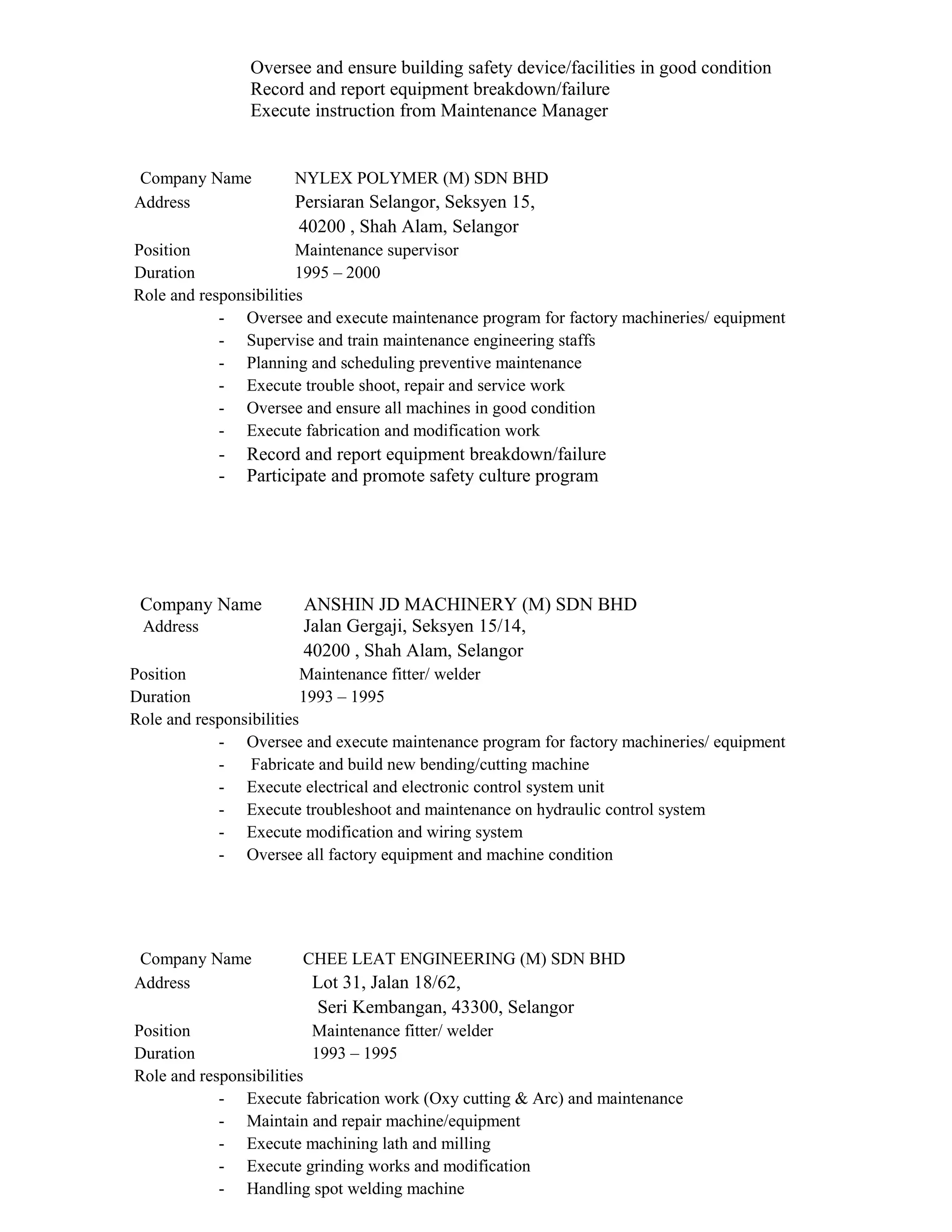 Oversee and ensure building safety device/facilities in good condition
Record and report equipment breakdown/failure
Execute instruction from Maintenance Manager

Company Name NYLEX POLYMER (M) SDN BHD
Address Persiaran Selangor, Seksyen 15,
40200 , Shah Alam, Selangor
Position Maintenance supervisor
Duration 1995 – 2000
Role and responsibilities
- Oversee and execute maintenance program for factory machineries/ equipment
- Supervise and train maintenance engineering staffs
- Planning and scheduling preventive maintenance
- Execute trouble shoot, repair and service work
- Oversee and ensure all machines in good condition
- Execute fabrication and modification work
- Record and report equipment breakdown/failure
- Participate and promote safety culture program

Company Name ANSHIN JD MACHINERY (M) SDN BHD
Address Jalan Gergaji, Seksyen 15/14,
40200 , Shah Alam, Selangor
Position Maintenance fitter/ welder
Duration 1993 – 1995
Role and responsibilities
- Oversee and execute maintenance program for factory machineries/ equipment
- Fabricate and build new bending/cutting machine
- Execute electrical and electronic control system unit
- Execute troubleshoot and maintenance on hydraulic control system
- Execute modification and wiring system
- Oversee all factory equipment and machine condition

Company Name CHEE LEAT ENGINEERING (M) SDN BHD
Address Lot 31, Jalan 18/62,
Seri Kembangan, 43300, Selangor
Position Maintenance fitter/ welder
Duration 1993 – 1995
Role and responsibilities
- Execute fabrication work (Oxy cutting & Arc) and maintenance
- Maintain and repair machine/equipment
- Execute machining lath and milling
- Execute grinding works and modification
- Handling spot welding machine